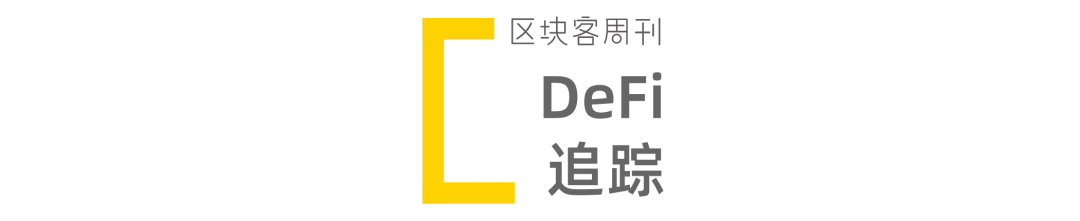 区块客周刊

DeFi
追踪